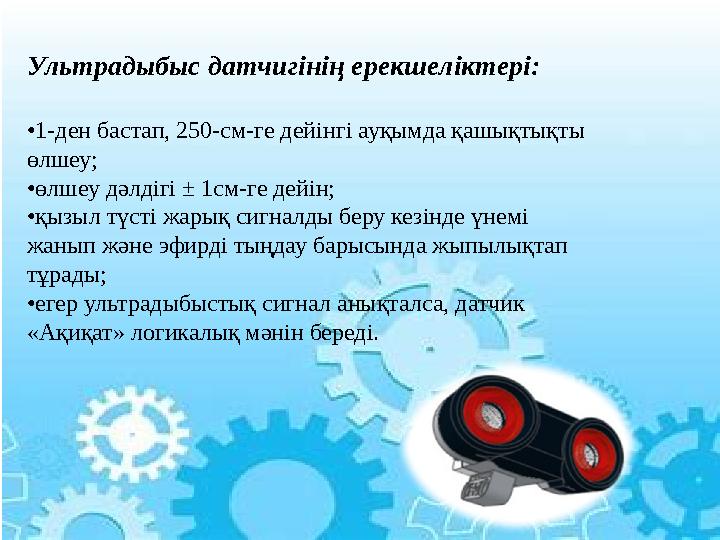 Ультрадыбыс датчигінің ерекшеліктері:

•1-ден бастап, 250-см-ге дейінгі ауқымда қашықтықты өлшеу;
•өлшеу дәлдігі ± 1см-ге дейін;
•қызыл түсті жарық сигналды беру кезінде үнемі жанып және эфирді тыңдау барысында жыпылықтап тұрады;
•егер ультрадыбыстық сигнал анықталса, датчик «Ақиқат» логикалық мәнін береді.